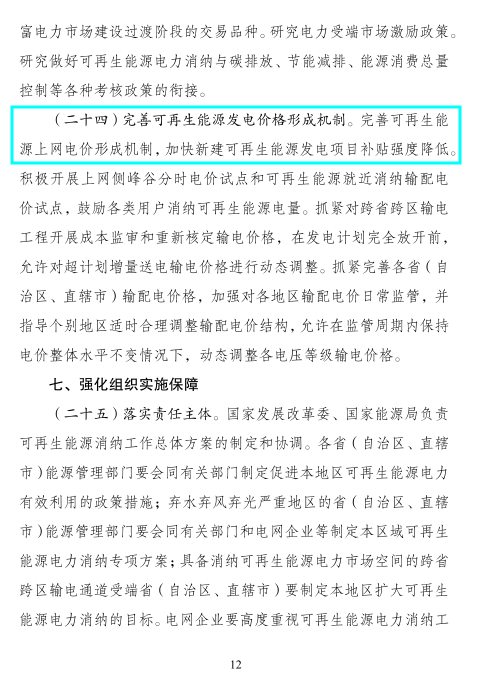 富电力市场建设过渡阶段的交易品种。研究电力受端市场激励政策。研究做好可再生能源电力消纳与碳排放、节能减排、能源消费总量控制等各种考核政策的衔接。

（二十四）完善可再生能源发电价格形成机制。完善可再生能源上网电价形成机制，加快新建可再生能源发电项目补贴强度降低。积极开展上网侧峰谷分时电价试点和可再生能源就近消纳输配电价试点，鼓励各类用户消纳可再生能源电量。抓紧对跨省跨区输电工程开展成本监审和重新核定输电价格，在发电计划完全放开前，允许对超计划增量送电输电价格进行动态调整。抓紧完善各省（自治区、直辖市）输配电价格，加强对各地区输配电价日常监管，并指导个别地区适时合理调整输配电价结构，允许在监管周期内保持电价整体水平不变情况下，动态调整各电压等级输电价格。

七、强化组织实施保障

（二十五）落实责任主体。国家发展改革委、国家能源局负责可再生能源消纳工作总体方案的制定和协调。各省（自治区、直辖市）能源管理部门要会同有关部门制定促进本地区可再生能源电力有效利用的政策措施；弃水弃风弃光严重地区的省（自治区、直辖市）能源管理部门要会同有关部门和电网企业等制定本区域可再生能源电力消纳专项方案；具备消纳可再生能源电力市场空间的跨省跨区输电通道受端省（自治区、直辖市）要制定本地区扩大可再生能源电力消纳的目标。电网企业要高度重视可再生能源电力消纳工

12